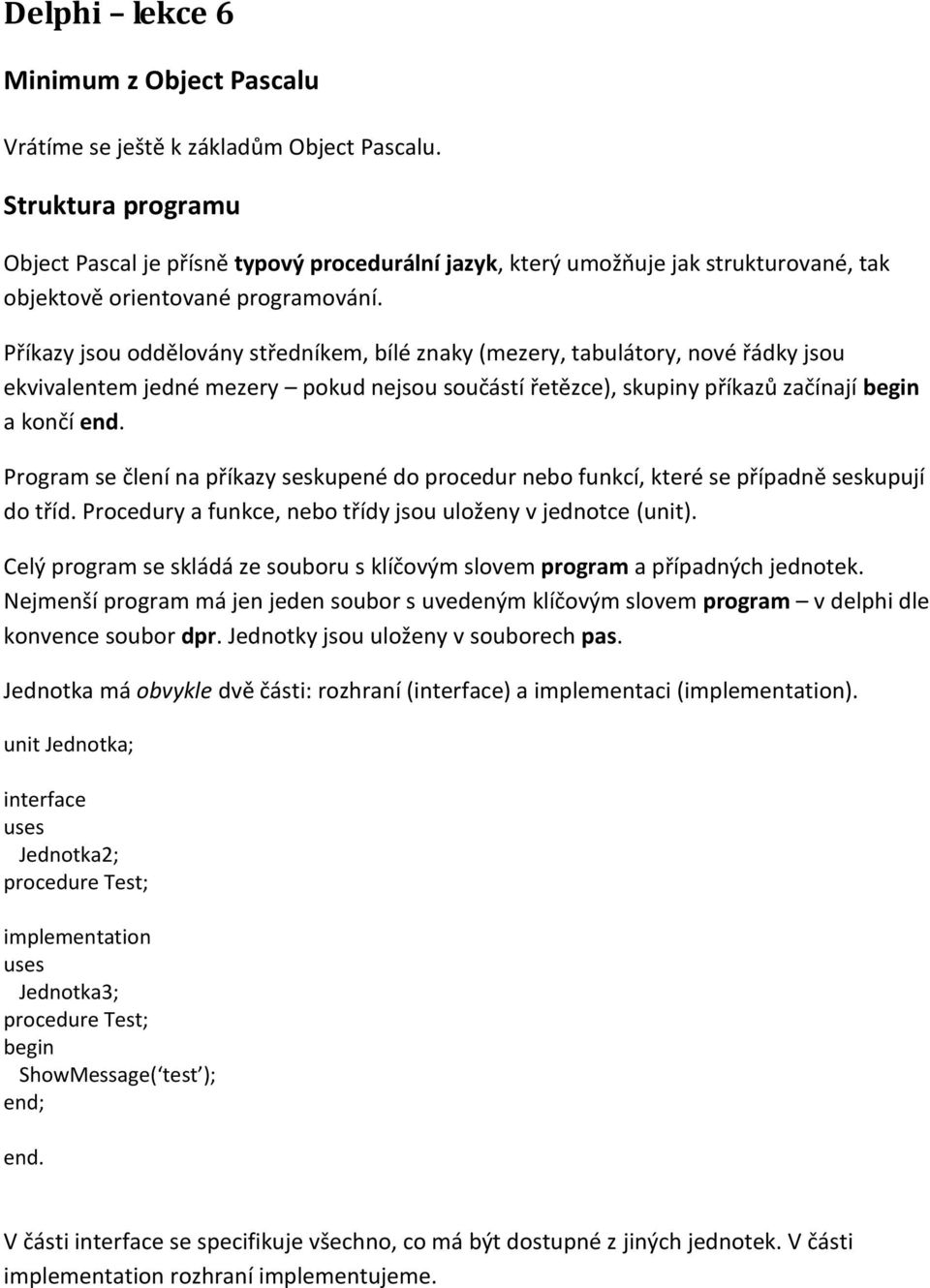 Delphi – lekce 6

Minimum z Object Pascalu

Vrátíme se ještě k základům Object Pascalu.

Struktura programu

Object Pascal je přísně typový procedurální jazyk, který umožňuje jak strukturované, tak objektově orientované programování.

Příkazy jsou oddělovány středníkem, bílé znaky (mezery, tabulátory, nové řádky jsou ekvivalentem jedné mezery – pokud nejsou součástí řetězce), skupiny příkazů začínají begin a končí end.

Program se člení na příkazy seskupené do procedur nebo funkcí, které se případně seskupují do tříd. Procedury a funkce, nebo třídy jsou uloženy v jednotce (unit).

Celý program se skládá ze souboru s klíčovým slovem program a případných jednotek. Nejmenší program má jen jeden soubor s uvedeným klíčovým slovem program – v delphi dle konvence soubor dpr. Jednotky jsou uloženy v souborech pas.

Jednotka má obvykle dvě části: rozhraní (interface) a implementaci (implementation).

unit Jednotka;

interface
uses
  Jednotka2;
procedure Test;

implementation
uses
  Jednotka3;
procedure Test;
begin
  ShowMessage(‘test’);
end;

end.

V části interface se specifikuje všechno, co má být dostupné z jiných jednotek. V části implementation rozhraní implementujeme.